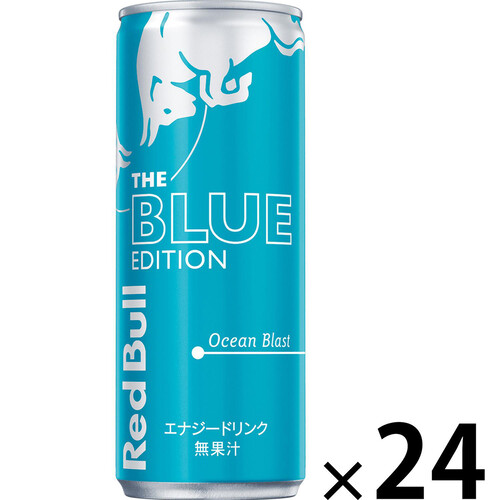 THE
BLUE
EDITION

Red Bull

Ocean Blast

エナジードリンク
無果汁

×24